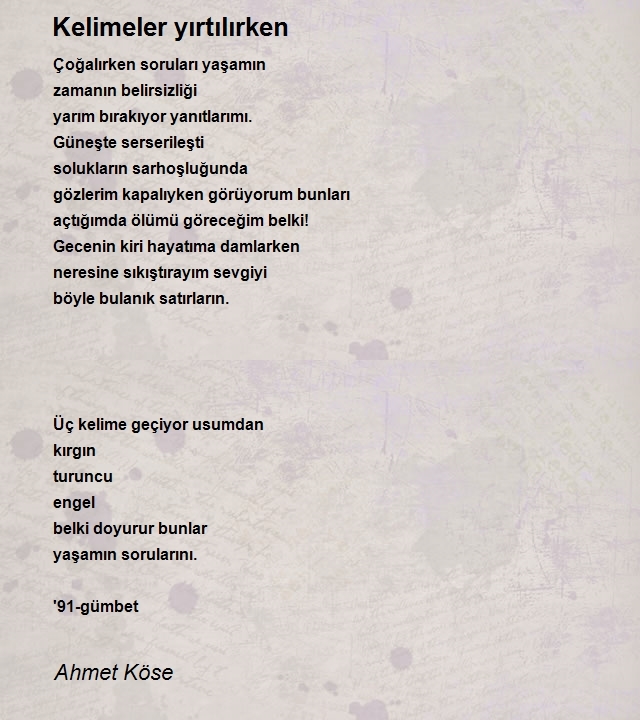 Kelimeler yırtılırken

Çoğalırken soruları yaşamın
zamanın belirsizliği
yarım bırakıyor yanıtlarımı.
Güneşte serserileşti
solukların sarhoşluğunda
gözlerim kapalıyken görüyorum bunları
açtığımda ölümü göreceğim belki!
Gecenin kiri hayatıma damlarken
neresine sıkıştırayım sevgiyi
böyle bulanık satırların.

Üç kelime geçiyor usumdan
kırgın
turuncu
engel
belki doyurur bunlar
yaşamın sorularını.

'91-gümbet

Ahmet Köse